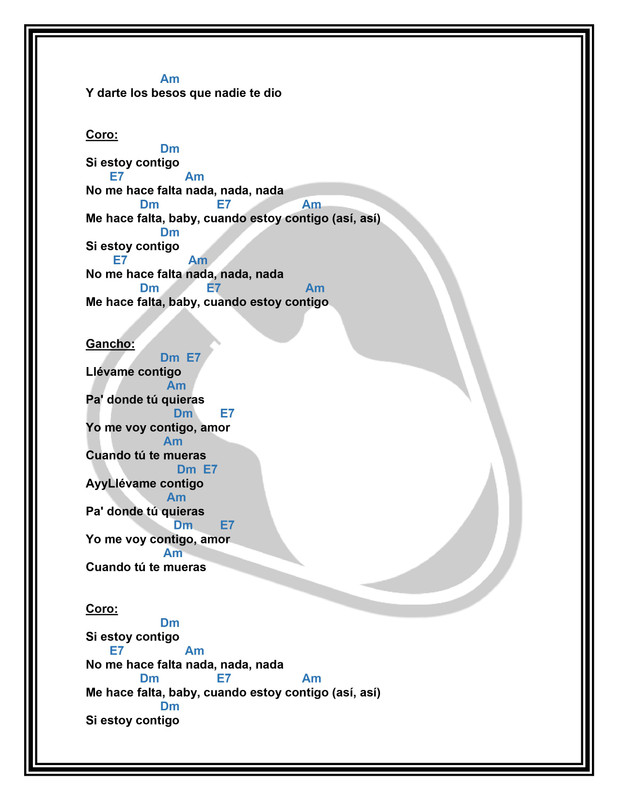 Am
Y darte los besos que nadie te dio

Coro:
Dm
Si estoy contigo
E7 Am
No me hace falta nada, nada, nada
Dm E7 Am
Me hace falta, baby, cuando estoy contigo (así, así)
Dm
Si estoy contigo
E7 Am
No me hace falta nada, nada, nada
Dm E7 Am
Me hace falta, baby, cuando estoy contigo

Gancho:
Dm E7
Llévame contigo
Am
Pa' donde tú quieras
Dm E7
Yo me voy contigo, amor
Am
Cuando tú te mueras
Dm E7
AyyLlévame contigo
Am
Pa' donde tú quieras
Dm E7
Yo me voy contigo, amor
Am
Cuando tú te mueras

Coro:
Dm
Si estoy contigo
E7 Am
No me hace falta nada, nada, nada
Dm E7 Am
Me hace falta, baby, cuando estoy contigo (así, así)
Dm
Si estoy contigo